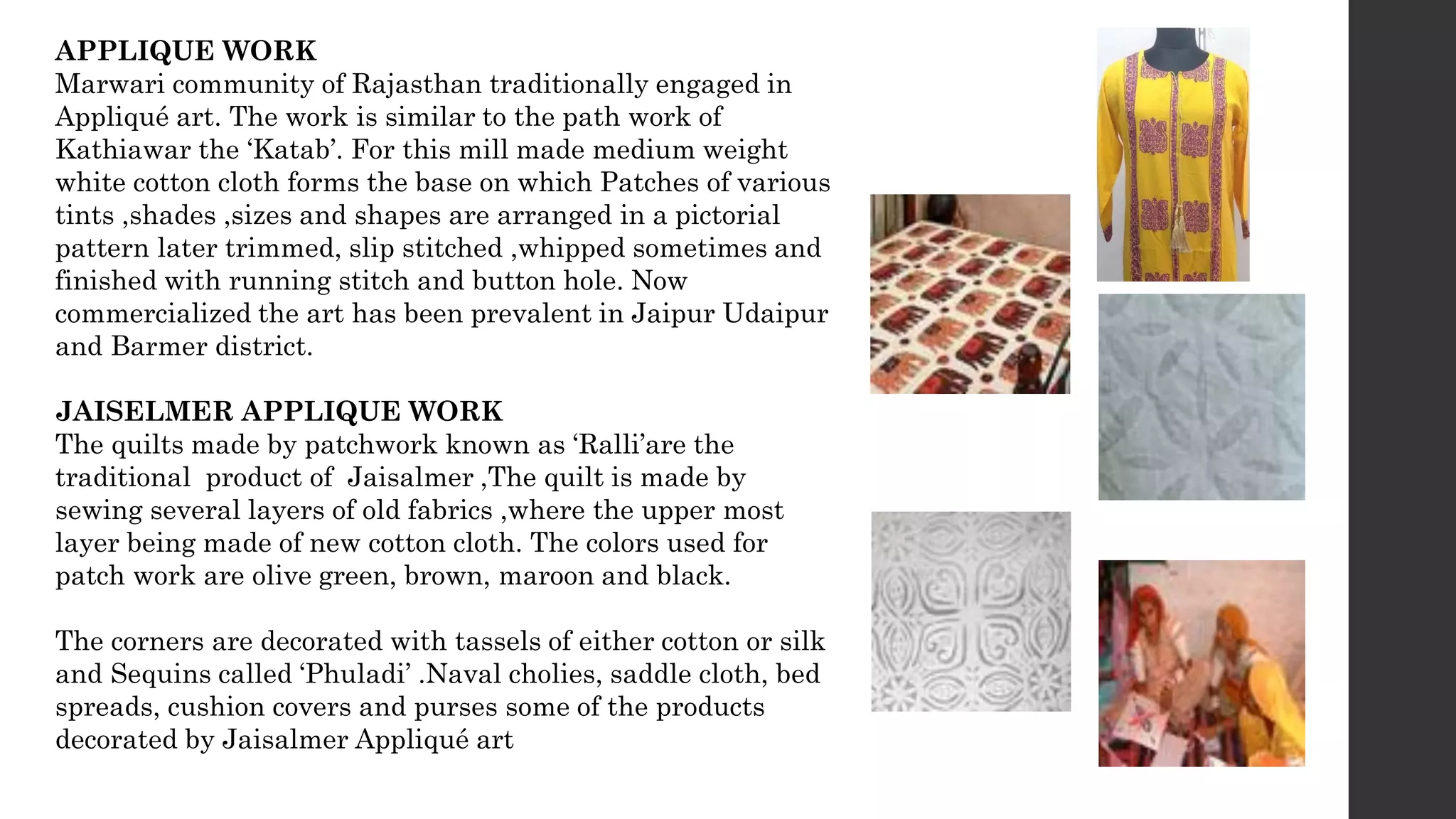 APPLIQUE WORK
Marwari community of Rajasthan traditionally engaged in Appliqué art. The work is similar to the path work of Kathiawar the ‘Katab’. For this mill made medium weight white cotton cloth forms the base on which Patches of various tints ,shades ,sizes and shapes are arranged in a pictorial pattern later trimmed, slip stitched ,whipped sometimes and finished with running stitch and button hole. Now commercialized the art has been prevalent in Jaipur Udaipur and Barmer district.

JAISELMER APPLIQUE WORK
The quilts made by patchwork known as ‘Ralli’are the traditional  product of  Jaisalmer ,The quilt is made by sewing several layers of old fabrics ,where the upper most layer being made of new cotton cloth. The colors used for patch work are olive green, brown, maroon and black.

The corners are decorated with tassels of either cotton or silk and Sequins called ‘Phuladi’ .Naval cholies, saddle cloth, bed spreads, cushion covers and purses some of the products decorated by Jaisalmer Appliqué art